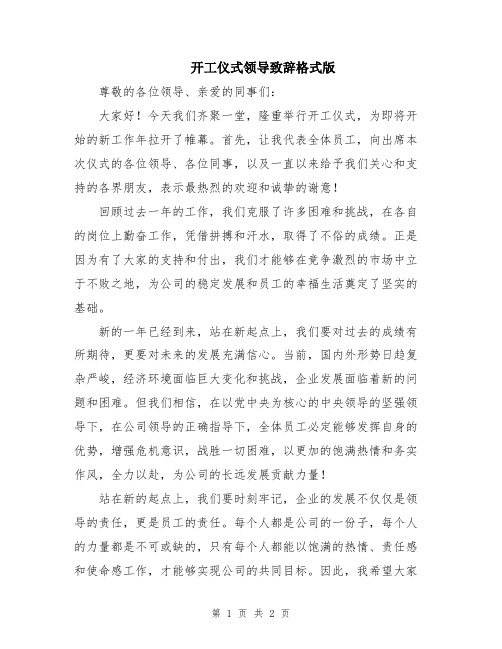 开工仪式领导致辞格式版

尊敬的各位领导、亲爱的同事们：

大家好！今天我们齐聚一堂，隆重举行开工仪式，为即将开始的新工作年拉开了帷幕。首先，让我代表全体员工，向出席本次仪式的各位领导、各位同事，以及一直以来给予我们关心和支持的各界朋友，表示最热烈的欢迎和诚挚的谢意！

回顾过去一年的工作，我们克服了许多困难和挑战，在各自的岗位上勤奋工作，凭借拼搏和汗水，取得了不俗的成绩。正是因为有了大家的支持和付出，我们才能够在竞争激烈的市场中立于不败之地，为公司的稳定发展和员工的幸福生活奠定了坚实的基础。

新的一年已经到来，站在新起点上，我们要对过去的成绩有所期待，更要对未来的发展充满信心。当前，国内外形势日趋复杂严峻，经济环境面临巨大变化和挑战，企业发展面临着新的问题和困难。但我们相信，在以党中央为核心的中央领导的坚强领导下，在公司领导的正确指导下，全体员工必定能够发挥自身的优势，增强危机意识，战胜一切困难，以更加的饱满热情和务实作风，全力以赴，为公司的长远发展贡献力量！

站在新的起点上，我们要时刻牢记，企业的发展不仅仅是领导的责任，更是员工的责任。每个人都是公司的一份子，每个人的力量都是不可或缺的，只有每个人都能以饱满的热情、责任感和使命感工作，才能够实现公司的共同目标。因此，我希望大家

第 1 页 共 2 页